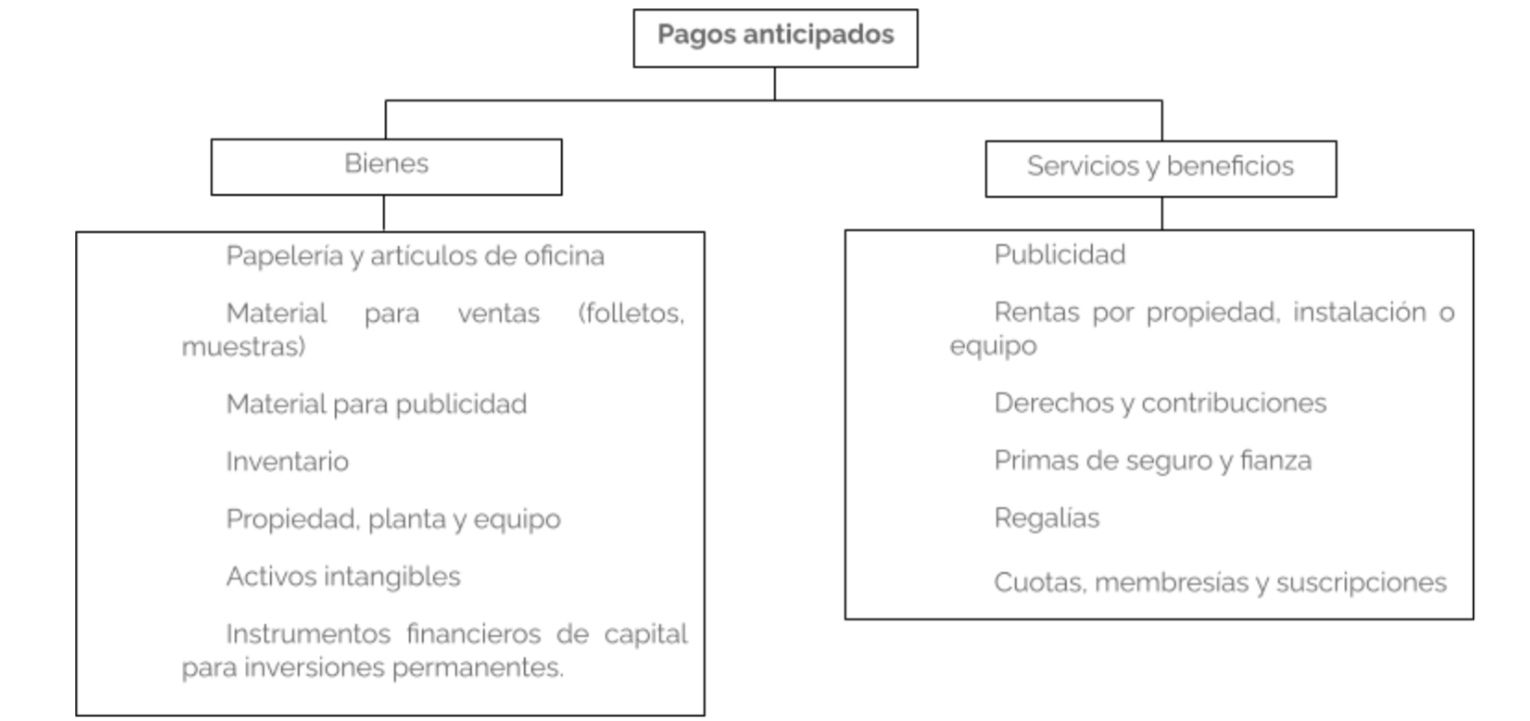 Pagos anticipados

Bienes

Papelería y artículos de oficina

Material para ventas (folletos, muestras)

Material para publicidad

Inventario

Propiedad, planta y equipo

Activos intangibles

Instrumentos financieros de capital para inversiones permanentes.

Servicios y beneficios

Publicidad

Rentas por propiedad, instalación o equipo

Derechos y contribuciones

Primas de seguro y fianza

Regalías

Cuotas, membresías y suscripciones